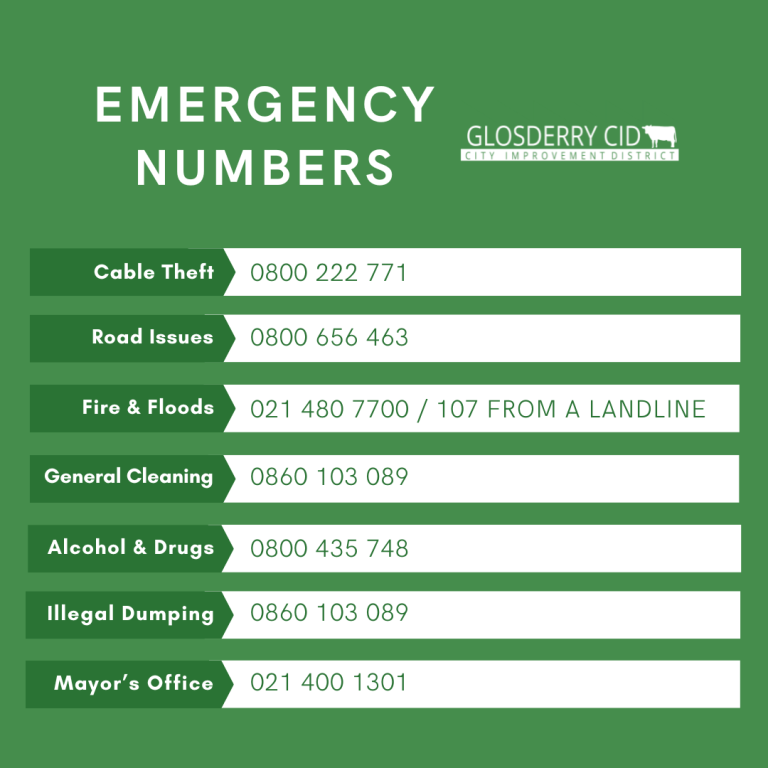 EMERGENCY NUMBERS

GLOSDERRY CID
CITY IMPROVEMENT DISTRICT

Cable Theft 0800 222 771

Road Issues 0800 656 463

Fire & Floods 021 480 7700 / 107 FROM A LANDLINE

General Cleaning 0860 103 089

Alcohol & Drugs 0800 435 748

Illegal Dumping 0860 103 089

Mayor's Office 021 400 1301